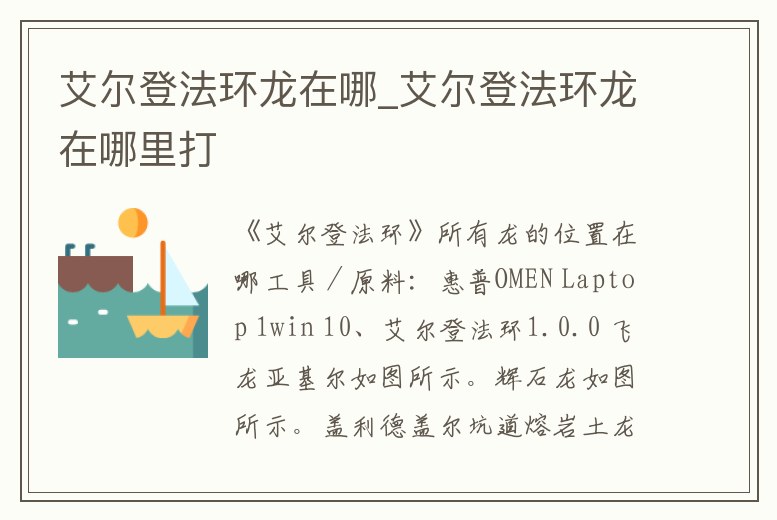 艾尔登法环龙在哪_艾尔登法环龙在哪里打

《艾尔登法环》所有龙的位置在哪工具／原料：惠普OMEN Laptop 1win 10、艾尔登法环1.0.0 飞龙亚基尔如图所示。辉石龙如图所示。盖利德盖尔坑道熔岩土龙